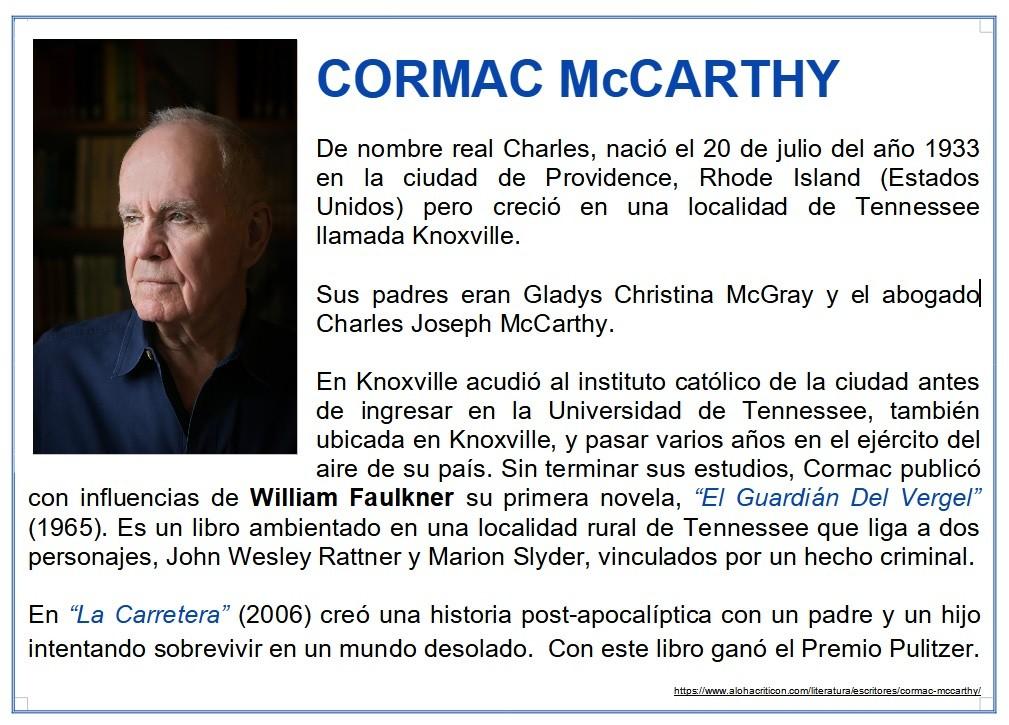 CORMAC McCARTHY

De nombre real Charles, nació el 20 de julio del año 1933 en la ciudad de Providence, Rhode Island (Estados Unidos) pero creció en una localidad de Tennessee llamada Knoxville.

Sus padres eran Gladys Christina McGray y el abogado Charles Joseph McCarthy.

En Knoxville acudió al instituto católico de la ciudad antes de ingresar en la Universidad de Tennessee, también ubicada en Knoxville, y pasar varios años en el ejército del aire de su país. Sin terminar sus estudios, Cormac publicó con influencias de William Faulkner su primera novela, "El Guardián Del Vergel" (1965). Es un libro ambientado en una localidad rural de Tennessee que liga a dos personajes, John Wesley Rattner y Marion Slyder, vinculados por un hecho criminal.

En "La Carretera" (2006) creó una historia post-apocalíptica con un padre y un hijo intentando sobrevivir en un mundo desolado. Con este libro ganó el Premio Pulitzer.

https://www.alohacriticon.com/literatura/escritores/cormac-mccarthy/